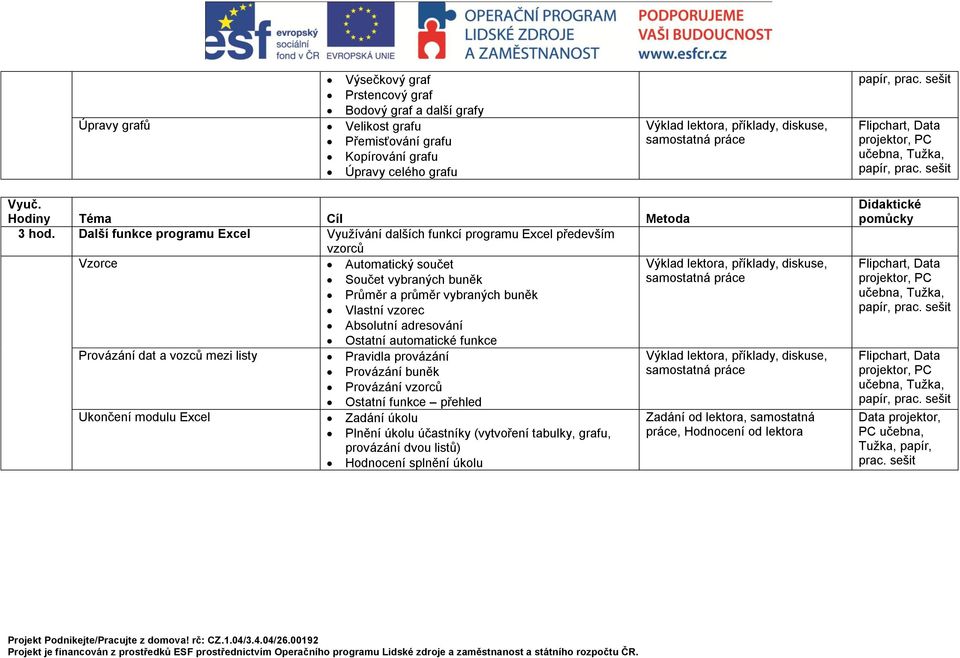 esf evropský sociální fond v ČR EVROPSKÁ UNIE OPERAČNÍ PROGRAM LIDSKÉ ZDROJE A ZAMĚSTNANOST PODPORUJEME VAŠI BUDOUCNOST www.esfcr.cz

| | | | | |
|---|---|---|---|---|
| | | • Výsečkový graf • Prstencový graf • Bodový graf a další grafy | | papír, prac. sešit |
| | Úpravy grafů | • Velikost grafu • Přemisťování grafu • Kopírování grafu • Úpravy celého grafu | Výklad lektora, příklady, diskuse, samostatná práce | Flipchart, Data projektor, PC učebna, Tužka, papír, prac. sešit |

| Vyuč. Hodiny | Téma | Cíl | Metoda | Didaktické pomůcky |
|---|---|---|---|---|
| 3 hod. | Další funkce programu Excel | Využívání dalších funkcí programu Excel především vzorců | | |
| | Vzorce | • Automatický součet • Součet vybraných buněk • Průměr a průměr vybraných buněk • Vlastní vzorec • Absolutní adresování • Ostatní automatické funkce | Výklad lektora, příklady, diskuse, samostatná práce | Flipchart, Data projektor, PC učebna, Tužka, papír, prac. sešit |
| | Provázání dat a vozců mezi listy | • Pravidla provázání • Provázání buněk • Provázání vzorců • Ostatní funkce – přehled | Výklad lektora, příklady, diskuse, samostatná práce | Flipchart, Data projektor, PC učebna, Tužka, papír, prac. sešit |
| | Ukončení modulu Excel | • Zadání úkolu • Plnění úkolu účastníky (vytvoření tabulky, grafu, provázání dvou listů) • Hodnocení splnění úkolu | Zadání od lektora, samostatná práce, Hodnocení od lektora | Data projektor, PC učebna, Tužka, papír, prac. sešit |

Projekt Podnikejte/Pracujte z domova! rč: CZ.1.04/3.4.04/26.00192
Projekt je financován z prostředků ESF prostřednictvím Operačního programu Lidské zdroje a zaměstnanost a státního rozpočtu ČR.